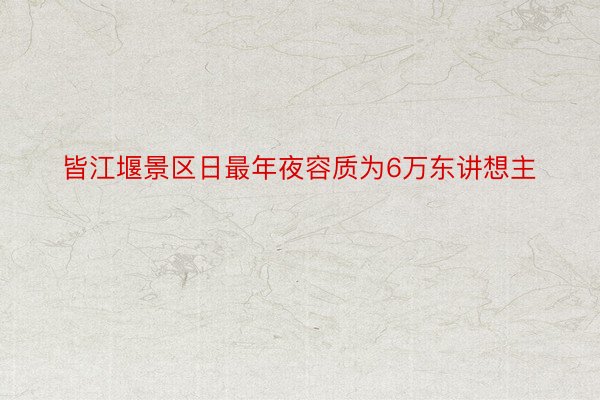 皆江堰景区日最年夜容质为6万东讲想主